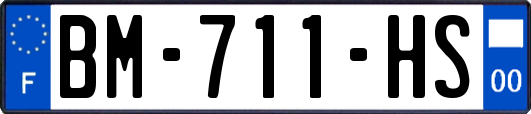 F

BM-711-HS

00